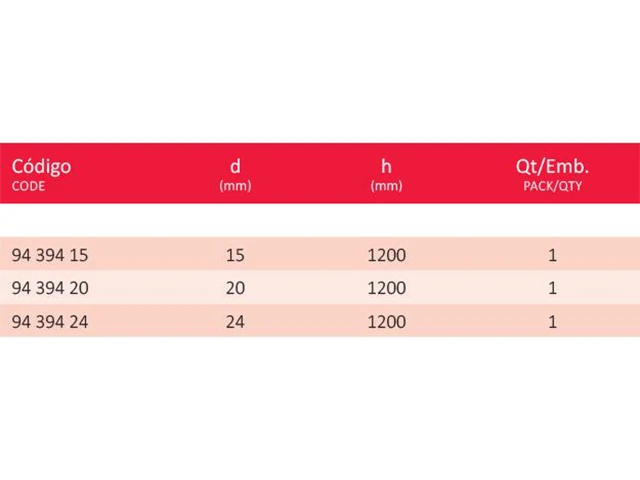 | Código CODE | d (mm) | h (mm) | Qt/Emb. PACK/QTY |
|---|---|---|---|
| 94 394 15 | 15 | 1200 | 1 |
| 94 394 20 | 20 | 1200 | 1 |
| 94 394 24 | 24 | 1200 | 1 |